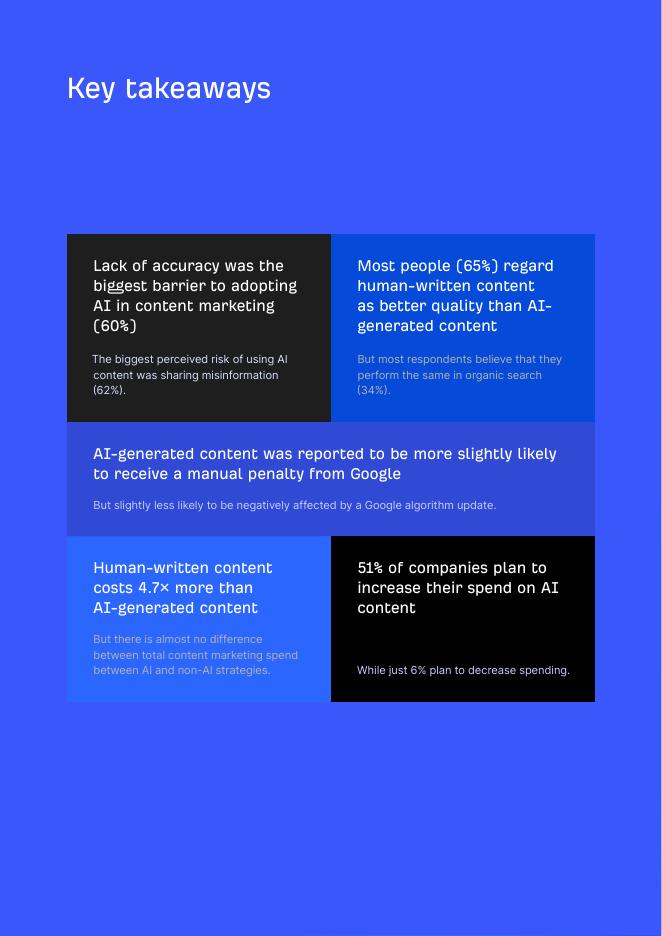 Key takeaways

Lack of accuracy was the biggest barrier to adopting AI in content marketing (60%)

The biggest perceived risk of using AI content was sharing misinformation (62%).

Most people (65%) regard human-written content as better quality than AI-generated content

But most respondents believe that they perform the same in organic search (34%).

AI-generated content was reported to be more slightly likely to receive a manual penalty from Google

But slightly less likely to be negatively affected by a Google algorithm update.

Human-written content costs 4.7× more than AI-generated content

But there is almost no difference between total content marketing spend between AI and non-AI strategies.

51% of companies plan to increase their spend on AI content

While just 6% plan to decrease spending.